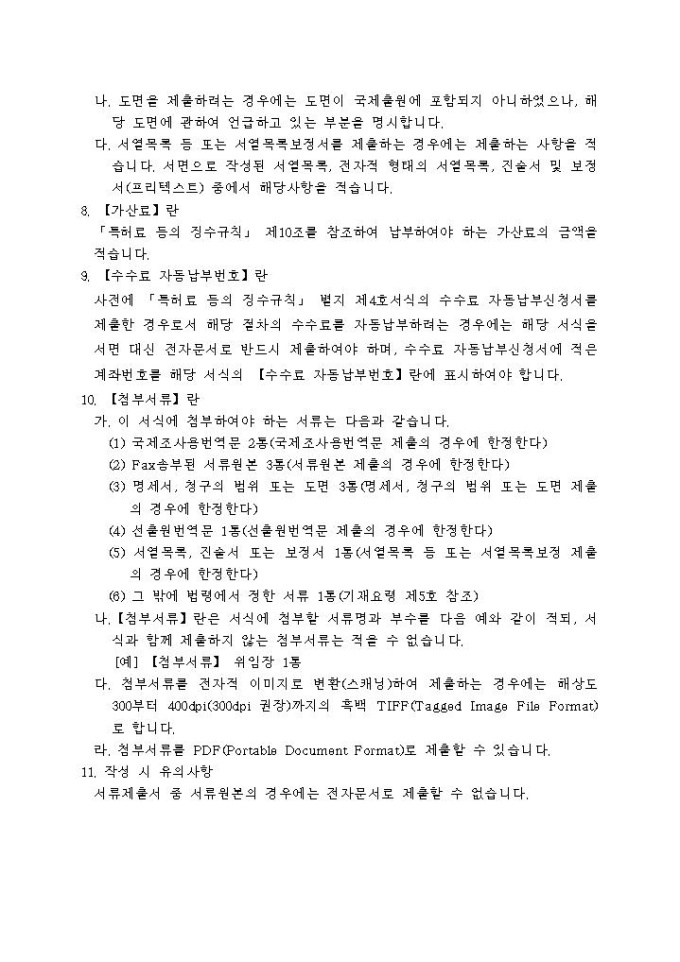 나. 도면을 제출하려는 경우에는 도면이 국제출원에 포함되지 아니하였으나, 해당 도면에 관하여 언급하고 있는 부분을 명시합니다.

다. 서열목록 등 또는 서열목록보정서를 제출하는 경우에는 제출하는 사항을 적습니다. 서면으로 작성된 서열목록, 전자적 형태의 서열목록, 진술서 및 보정서(프리텍스트) 중에서 해당사항을 적습니다.

8. 【가산료】란

「특허료 등의 징수규칙」 제10조를 참조하여 납부하여야 하는 가산료의 금액을 적습니다.

9. 【수수료 자동납부번호】란

사전에 「특허료 등의 징수규칙」 별지 제4호서식의 수수료 자동납부신청서를 제출한 경우로서 해당 절차의 수수료를 자동납부하려는 경우에는 해당 서식을 서면 대신 전자문서로 반드시 제출하여야 하며, 수수료 자동납부신청서에 적은 계좌번호를 해당 서식의 【수수료 자동납부번호】란에 표시하여야 합니다.

10. 【첨부서류】란

가. 이 서식에 첨부하여야 하는 서류는 다음과 같습니다.

(1) 국제조사용번역문 2통(국제조사용번역문 제출의 경우에 한정한다)

(2) Fax송부된 서류원본 3통(서류원본 제출의 경우에 한정한다)

(3) 명세서, 청구의 범위 또는 도면 3통(명세서, 청구의 범위 또는 도면 제출의 경우에 한정한다)

(4) 선출원번역문 1통(선출원번역문 제출의 경우에 한정한다)

(5) 서열목록, 진술서 또는 보정서 1통(서열목록 등 또는 서열목록보정 제출의 경우에 한정한다)

(6) 그 밖에 법령에서 정한 서류 1통(기재요령 제5호 참조)

나. 【첨부서류】란은 서식에 첨부할 서류명과 부수를 다음 예와 같이 적되, 서식과 함께 제출하지 않는 첨부서류는 적을 수 없습니다.

[예] 【첨부서류】 위임장 1통

다. 첨부서류를 전자적 이미지로 변환(스캐닝)하여 제출하는 경우에는 해상도 300부터 400dpi(300dpi 권장)까지의 흑백 TIFF(Tagged Image File Format)로 합니다.

라. 첨부서류를 PDF(Portable Document Format)로 제출할 수 있습니다.

11. 작성 시 유의사항

서류제출서 중 서류원본의 경우에는 전자문서로 제출할 수 없습니다.